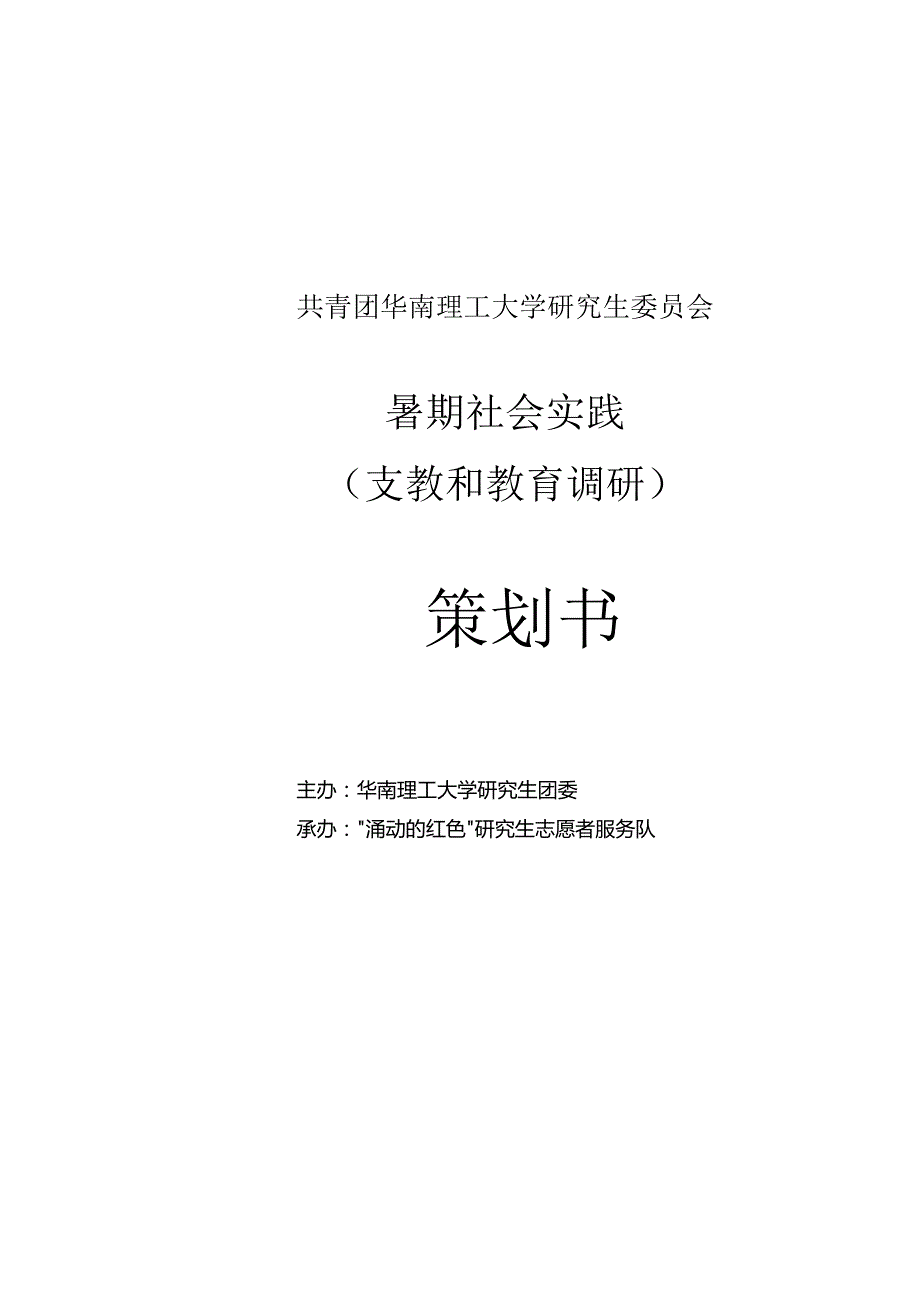 共青团华南理工大学研究生委员会

暑期社会实践
（支教和教育调研）

策划书

主办：华南理工大学研究生团委
承办："涌动的红色"研究生志愿者服务队